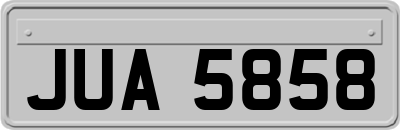 JUA 5858